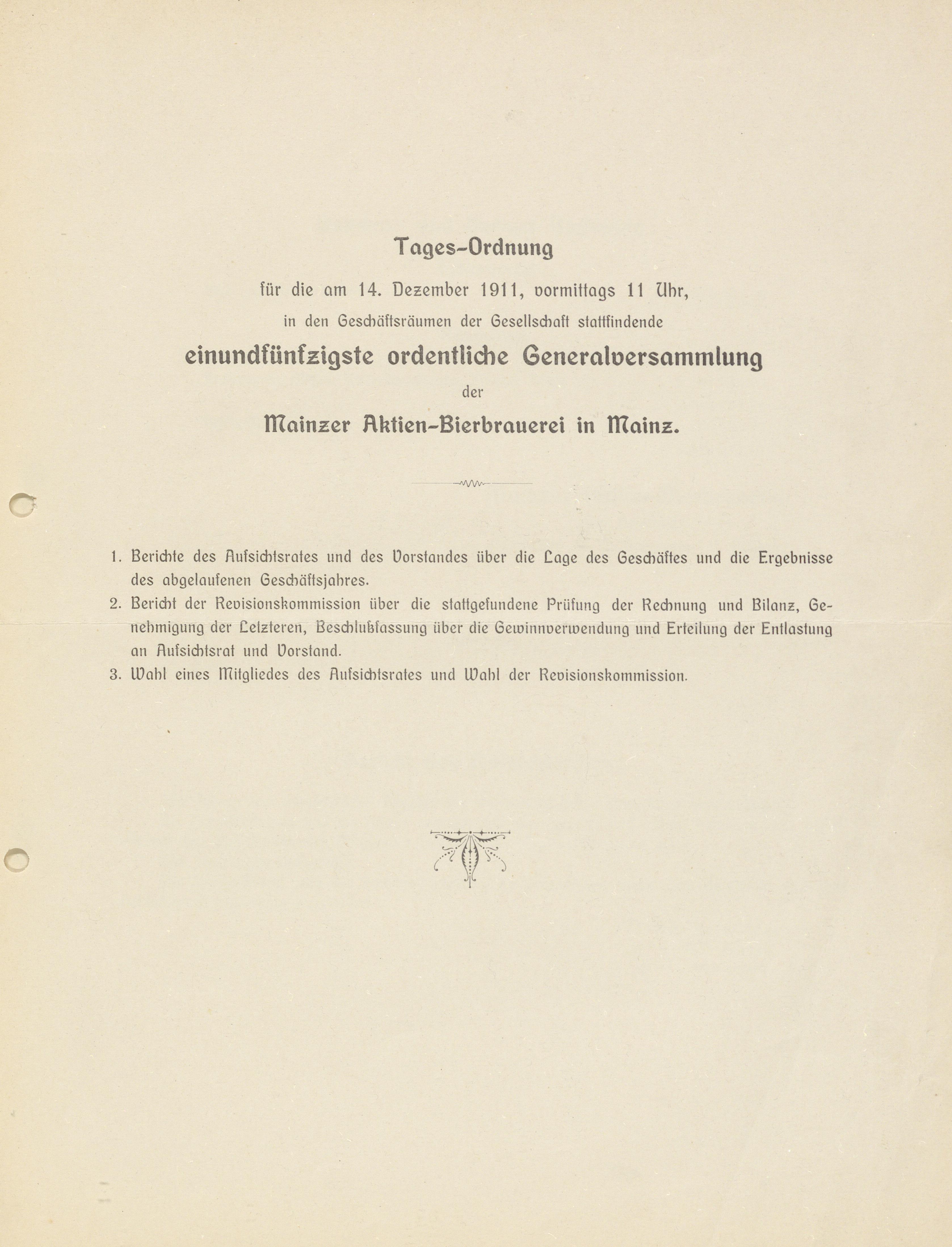 Tages-Ordnung

für die am 14. Dezember 1911, vormittags 11 Uhr, in den Geschäftsräumen der Gesellschaft stattfindende

einundfünfzigste ordentliche Generalversammlung

der

Mainzer Aktien-Bierbrauerei in Mainz.

1. Berichte des Aufsichtsrates und des Vorstandes über die Lage des Geschäftes und die Ergebnisse des abgelaufenen Geschäftsjahres.
2. Bericht der Revisionskommission über die stattgefundene Prüfung der Rechnung und Bilanz, Genehmigung der Letzteren, Beschlußfassung über die Gewinnverwendung und Erteilung der Entlastung an Aufsichtsrat und Vorstand.
3. Wahl eines Mitgliedes des Aufsichtsrates und Wahl der Revisionskommission.